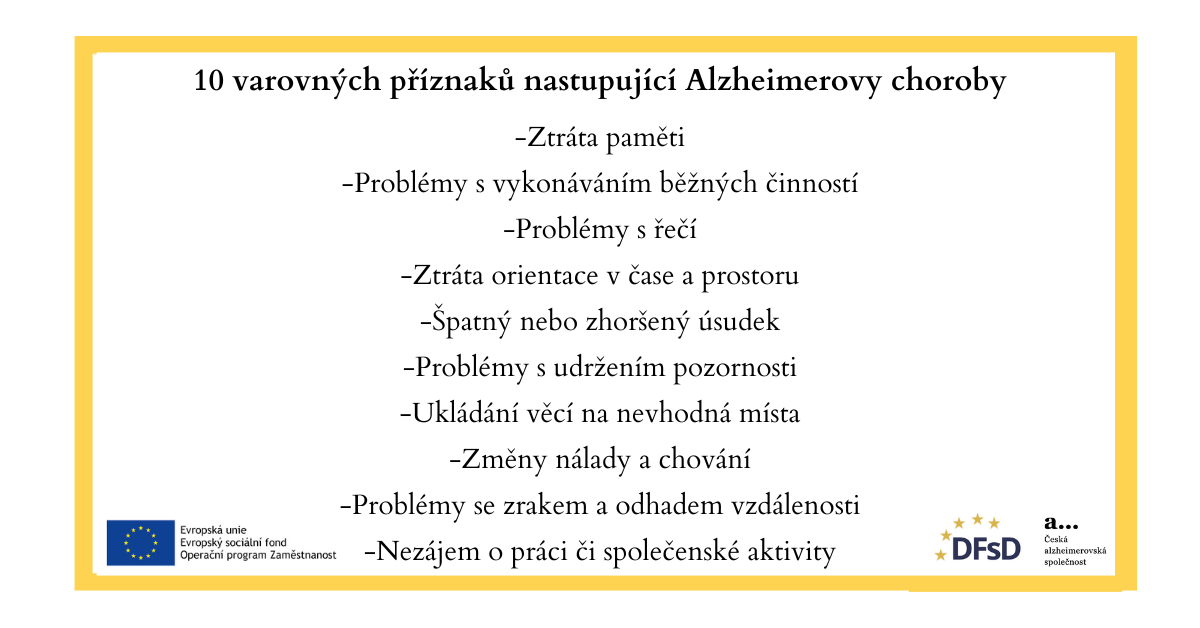 10 varovných příznaků nastupující Alzheimerovy choroby

-Ztráta paměti

-Problémy s vykonáváním běžných činností

-Problémy s řečí

-Ztráta orientace v čase a prostoru

-Špatný nebo zhoršený úsudek

-Problémy s udržením pozornosti

-Ukládání věcí na nevhodná místa

-Změny nálady a chování

-Problémy se zrakem a odhadem vzdálenosti

-Nezájem o práci či společenské aktivity

Evropská unie
Evropský sociální fond
Operační program Zaměstnanost

DFsD

a...
Česká alzheimerovská společnost